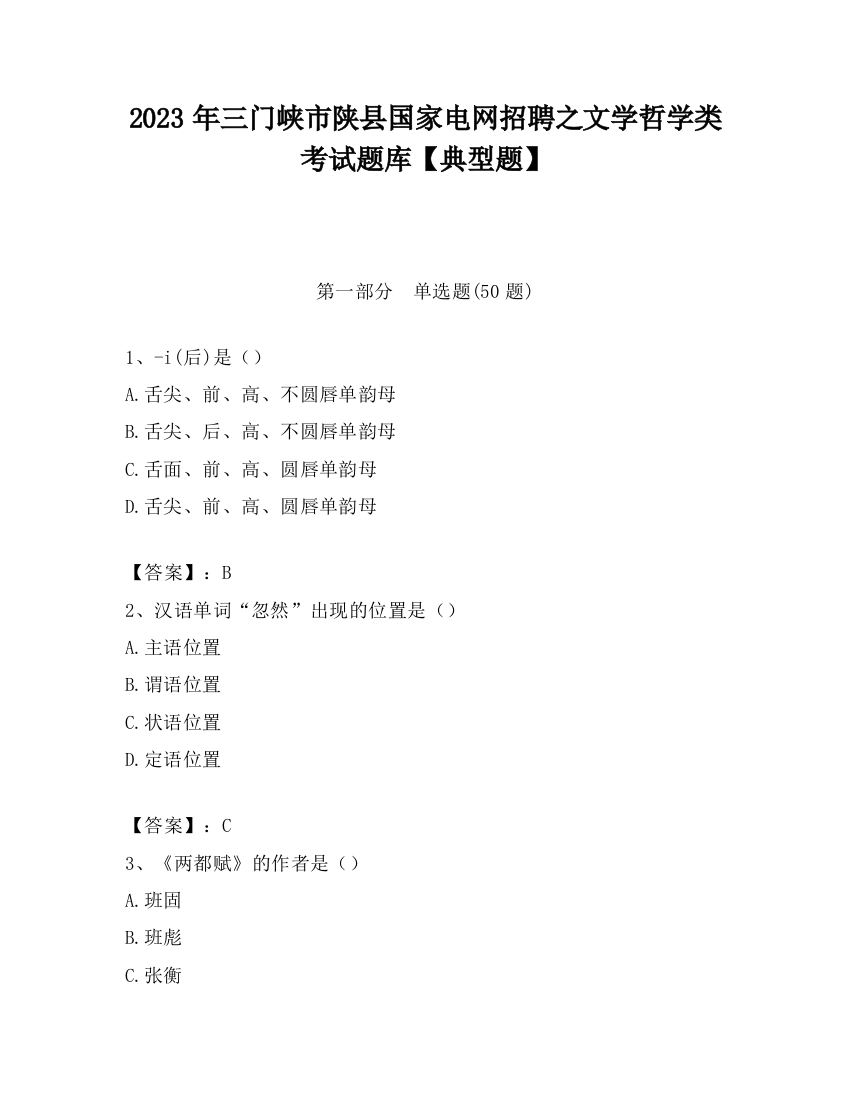 2023 年三门峡市陕县国家电网招聘之文学哲学类考试题库【典型题】

第一部分　单选题(50 题)

1、-i(后)是（）

A.舌尖、前、高、不圆唇单韵母

B.舌尖、后、高、不圆唇单韵母

C.舌面、前、高、圆唇单韵母

D.舌尖、前、高、圆唇单韵母

【答案】：B

2、汉语单词“忽然”出现的位置是（）

A.主语位置

B.谓语位置

C.状语位置

D.定语位置

【答案】：C

3、《两都赋》的作者是（）

A.班固

B.班彪

C.张衡